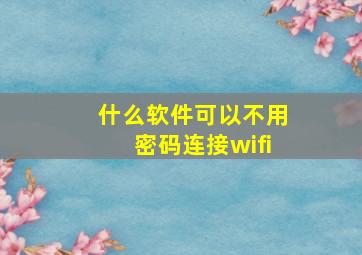 什么软件可以不用密码连接wifi